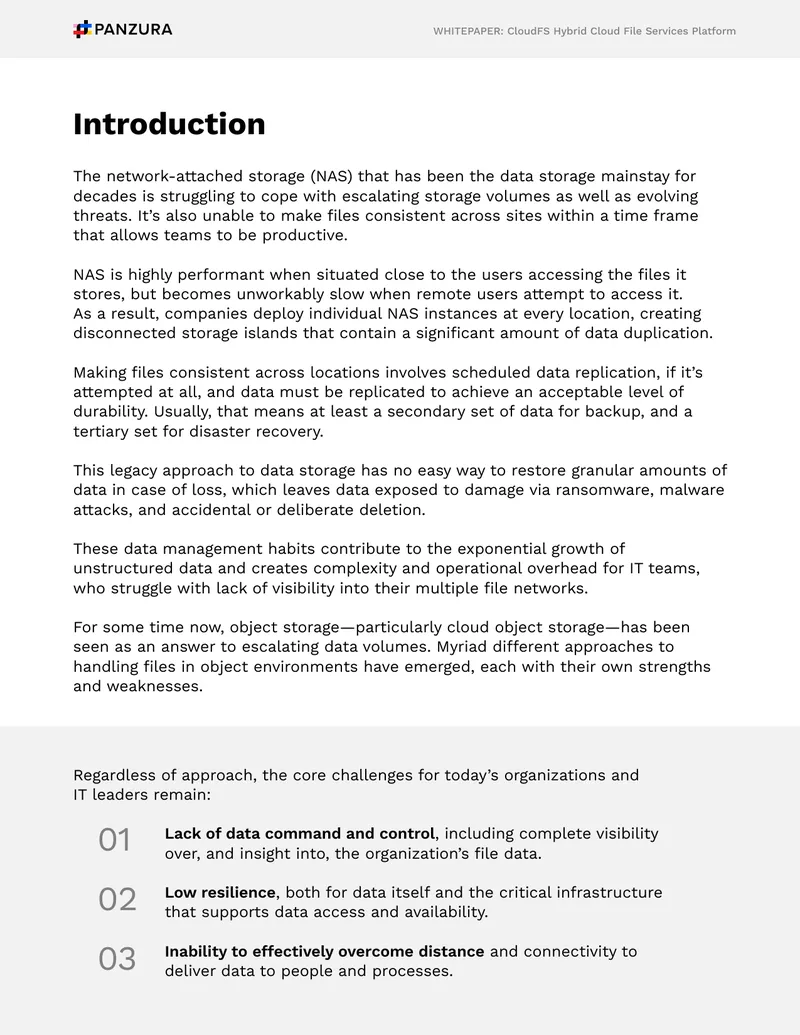 PANZURA

WHITEPAPER: CloudFS Hybrid Cloud File Services Platform

Introduction

The network-attached storage (NAS) that has been the data storage mainstay for decades is struggling to cope with escalating storage volumes as well as evolving threats. It's also unable to make files consistent across sites within a time frame that allows teams to be productive.

NAS is highly performant when situated close to the users accessing the files it stores, but becomes unworkably slow when remote users attempt to access it. As a result, companies deploy individual NAS instances at every location, creating disconnected storage islands that contain a significant amount of data duplication.

Making files consistent across locations involves scheduled data replication, if it's attempted at all, and data must be replicated to achieve an acceptable level of durability. Usually, that means at least a secondary set of data for backup, and a tertiary set for disaster recovery.

This legacy approach to data storage has no easy way to restore granular amounts of data in case of loss, which leaves data exposed to damage via ransomware, malware attacks, and accidental or deliberate deletion.

These data management habits contribute to the exponential growth of unstructured data and creates complexity and operational overhead for IT teams, who struggle with lack of visibility into their multiple file networks.

For some time now, object storage—particularly cloud object storage—has been seen as an answer to escalating data volumes. Myriad different approaches to handling files in object environments have emerged, each with their own strengths and weaknesses.

Regardless of approach, the core challenges for today's organizations and IT leaders remain:

01 Lack of data command and control, including complete visibility over, and insight into, the organization's file data.

02 Low resilience, both for data itself and the critical infrastructure that supports data access and availability.

03 Inability to effectively overcome distance and connectivity to deliver data to people and processes.